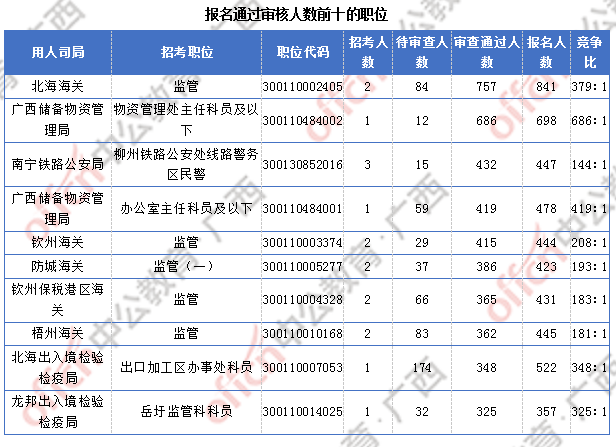 报名通过审核人数前十的职位

| 用人司局 | 招考职位 | 职位代码 | 招考人数 | 待审查人数 | 审查通过人数 | 报名人数 | 竞争比 |
|---|---|---|---|---|---|---|---|
| 北海海关 | 监管 | 300110002405 | 2 | 84 | 757 | 841 | 379：1 |
| 广西储备物资管理局 | 物资管理处主任科员及以下 | 300110484002 | 1 | 12 | 686 | 698 | 686：1 |
| 南宁铁路公安局 | 柳州铁路公安处线路警务区民警 | 300130852016 | 3 | 15 | 432 | 447 | 144：1 |
| 广西储备物资管理局 | 办公室主任科员及以下 | 300110484001 | 1 | 59 | 419 | 478 | 419：1 |
| 钦州海关 | 监管 | 300110003374 | 2 | 29 | 415 | 444 | 208：1 |
| 防城海关 | 监管（一） | 300110005277 | 2 | 37 | 386 | 423 | 193：1 |
| 钦州保税港区海关 | 监管 | 300110004328 | 2 | 66 | 365 | 431 | 183：1 |
| 梧州海关 | 监管 | 300110010168 | 2 | 83 | 362 | 445 | 181：1 |
| 北海出入境检验检疫局 | 出口加工区办事处科员 | 300110007053 | 1 | 174 | 348 | 522 | 348：1 |
| 龙邦出入境检验检疫局 | 岳圩监管科科员 | 300110014025 | 1 | 32 | 325 | 357 | 325：1 |

offcn中公教育·广西